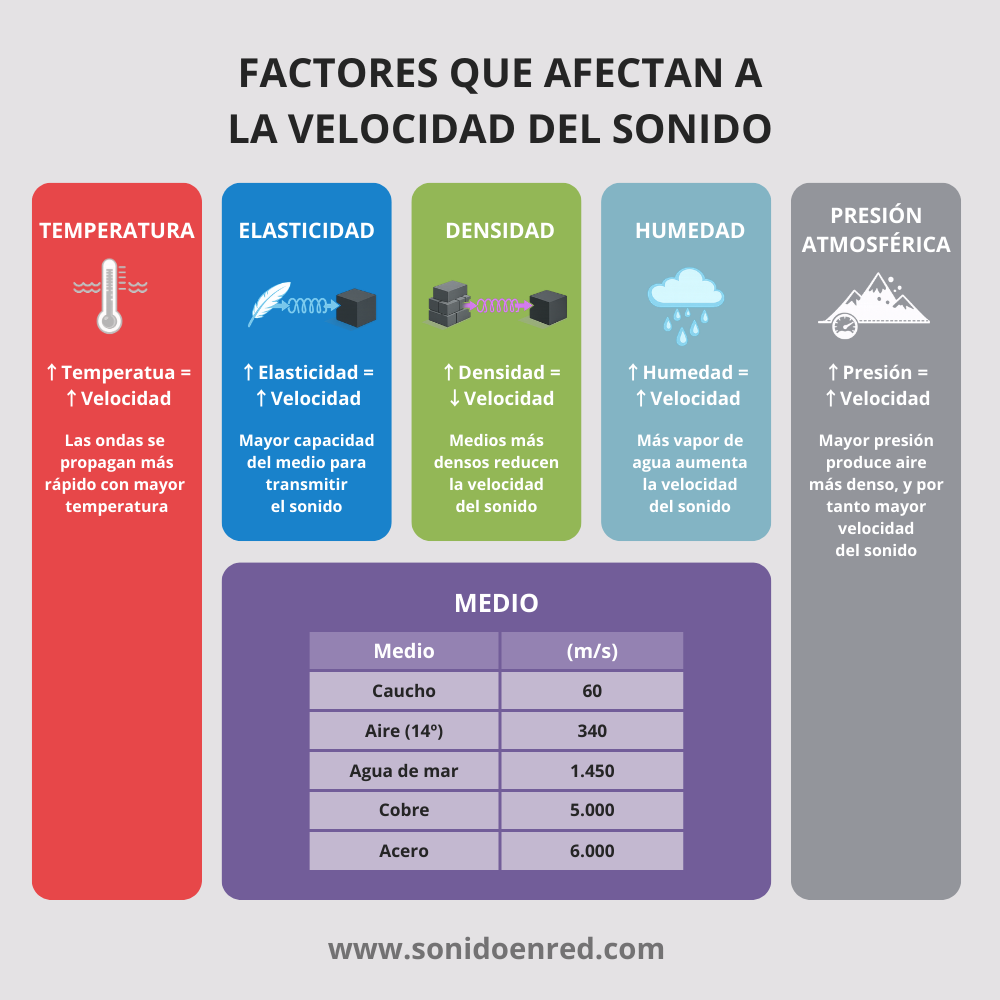 FACTORES QUE AFECTAN A LA VELOCIDAD DEL SONIDO

TEMPERATURA

↑ Temperatua = ↑ Velocidad

Las ondas se propagan más rápido con mayor temperatura

ELASTICIDAD

↑ Elasticidad = ↑ Velocidad

Mayor capacidad del medio para transmitir el sonido

DENSIDAD

↑ Densidad = ↓ Velocidad

Medios más densos reducen la velocidad del sonido

HUMEDAD

↑ Humedad = ↑ Velocidad

Más vapor de agua aumenta la velocidad del sonido

PRESIÓN ATMOSFÉRICA

↑ Presión = ↑ Velocidad

Mayor presión produce aire más denso, y por tanto mayor velocidad del sonido

MEDIO

| Medio | (m/s) |
|---|---|
| Caucho | 60 |
| Aire (14º) | 340 |
| Agua de mar | 1.450 |
| Cobre | 5.000 |
| Acero | 6.000 |

www.sonidoenred.com